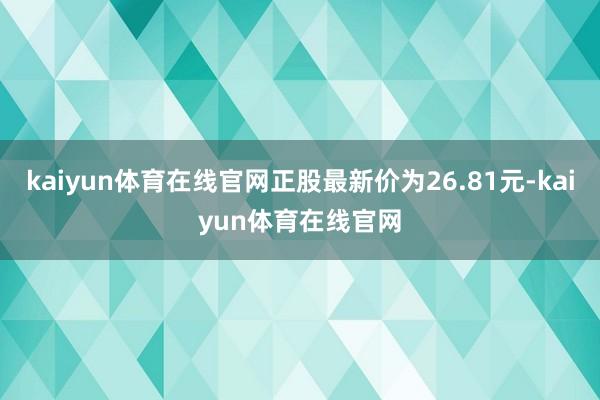 kaiyun体育在线官网正股最新价为26.81元-kaiyun体育在线官网